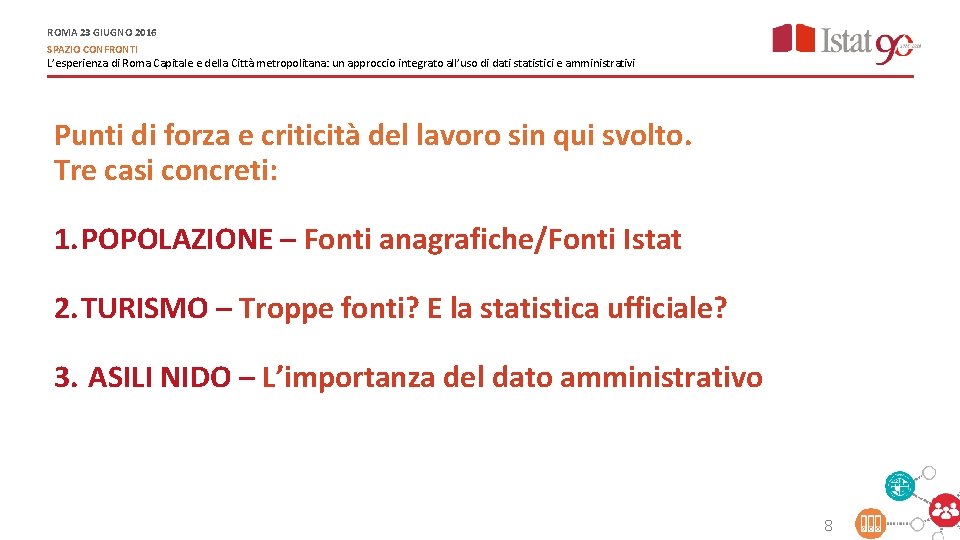 ROMA 23 GIUGNO 2016
SPAZIO CONFRONTI
L'esperienza di Roma Capitale e della Città metropolitana: un approccio integrato all'uso di dati statistici e amministrativi

Istat 90

Punti di forza e criticità del lavoro sin qui svolto.
Tre casi concreti:

1. POPOLAZIONE – Fonti anagrafiche/Fonti Istat

2. TURISMO – Troppe fonti? E la statistica ufficiale?

3. ASILI NIDO – L'importanza del dato amministrativo

8